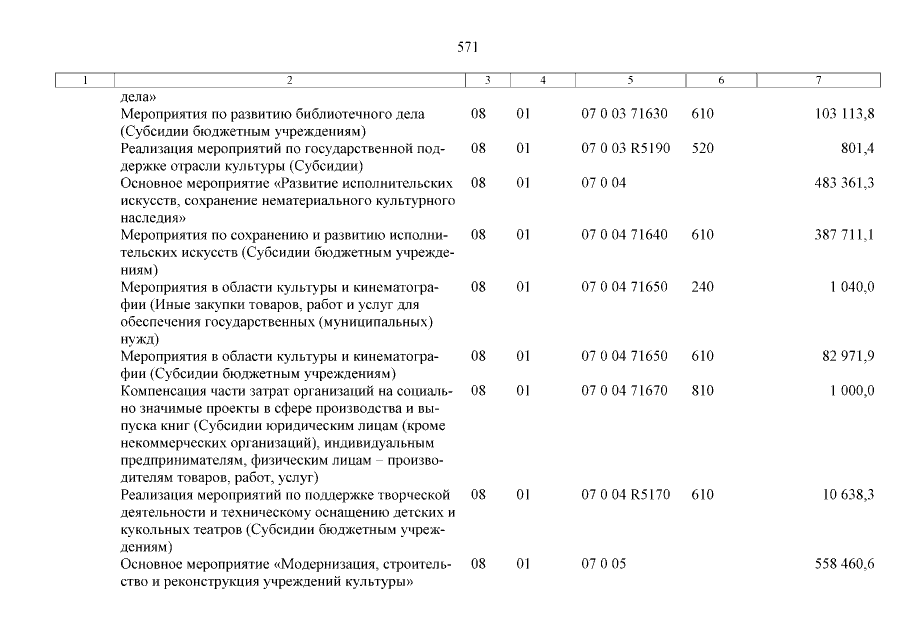 571

| 1 | 2 | 3 | 4 | 5 | 6 | 7 |
|---|---|---|---|---|---|---|
| | дела» | | | | | |
| | Мероприятия по развитию библиотечного дела (Субсидии бюджетным учреждениям) | 08 | 01 | 07 0 03 71630 | 610 | 103 113,8 |
| | Реализация мероприятий по государственной поддержке отрасли культуры (Субсидии) | 08 | 01 | 07 0 03 R5190 | 520 | 801,4 |
| | Основное мероприятие «Развитие исполнительских искусств, сохранение нематериального культурного наследия» | 08 | 01 | 07 0 04 | | 483 361,3 |
| | Мероприятия по сохранению и развитию исполнительских искусств (Субсидии бюджетным учреждениям) | 08 | 01 | 07 0 04 71640 | 610 | 387 711,1 |
| | Мероприятия в области культуры и кинематографии (Иные закупки товаров, работ и услуг для обеспечения государственных (муниципальных) нужд) | 08 | 01 | 07 0 04 71650 | 240 | 1 040,0 |
| | Мероприятия в области культуры и кинематографии (Субсидии бюджетным учреждениям) | 08 | 01 | 07 0 04 71650 | 610 | 82 971,9 |
| | Компенсация части затрат организаций на социально значимые проекты в сфере производства и выпуска книг (Субсидии юридическим лицам (кроме некоммерческих организаций), индивидуальным предпринимателям, физическим лицам – производителям товаров, работ, услуг) | 08 | 01 | 07 0 04 71670 | 810 | 1 000,0 |
| | Реализация мероприятий по поддержке творческой деятельности и техническому оснащению детских и кукольных театров (Субсидии бюджетным учреждениям) | 08 | 01 | 07 0 04 R5170 | 610 | 10 638,3 |
| | Основное мероприятие «Модернизация, строительство и реконструкция учреждений культуры» | 08 | 01 | 07 0 05 | | 558 460,6 |